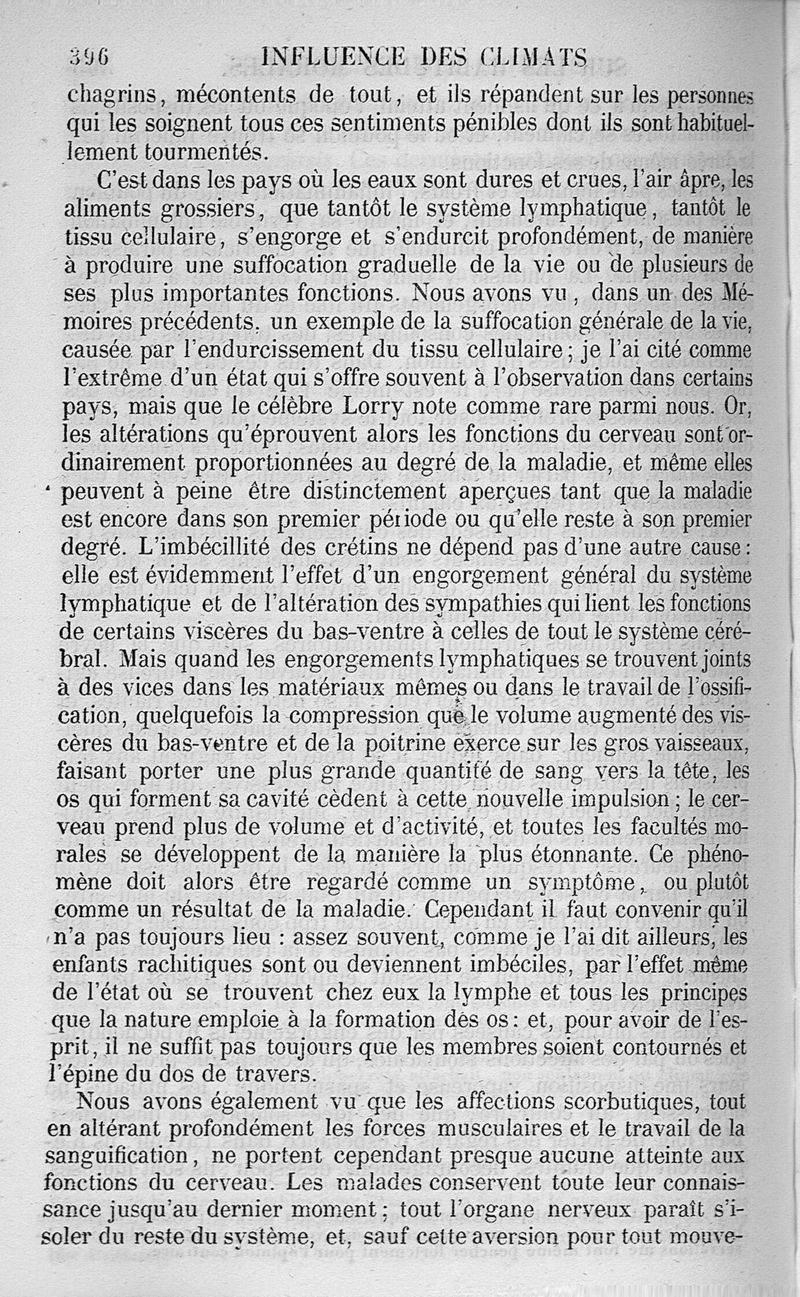 396 INFLUENCE DES CLIMATS

chagrins, mécontents de tout, et ils répandent sur les personnes qui les soignent tous ces sentiments pénibles dont ils sont habituellement tourmentés.

C'est dans les pays où les eaux sont dures et crues, l'air âpre, les aliments grossiers, que tantôt le système lymphatique, tantôt le tissu cellulaire, s'engorge et s'endurcit profondément, de manière à produire une suffocation graduelle de la vie ou de plusieurs de ses plus importantes fonctions. Nous avons vu, dans un des Mémoires précédents, un exemple de la suffocation générale de la vie, causée par l'endurcissement du tissu cellulaire; je l'ai cité comme l'extrême d'un état qui s'offre souvent à l'observation dans certains pays, mais que le célèbre Lorry note comme rare parmi nous. Or, les altérations qu'éprouvent alors les fonctions du cerveau sont ordinairement proportionnées au degré de la maladie, et même elles peuvent à peine être distinctement aperçues tant que la maladie est encore dans son premier période ou qu'elle reste à son premier degré. L'imbécillité des crétins ne dépend pas d'une autre cause: elle est évidemment l'effet d'un engorgement général du système lymphatique et de l'altération des sympathies qui lient les fonctions de certains viscères du bas-ventre à celles de tout le système cérébral. Mais quand les engorgements lymphatiques se trouvent joints à des vices dans les matériaux mêmes ou dans le travail de l'ossification, quelquefois la compression que le volume augmenté des viscères du bas-ventre et de la poitrine exerce sur les gros vaisseaux, faisant porter une plus grande quantité de sang vers la tête, les os qui forment sa cavité cèdent à cette nouvelle impulsion; le cerveau prend plus de volume et d'activité, et toutes les facultés morales se développent de la manière la plus étonnante. Ce phénomène doit alors être regardé comme un symptôme, ou plutôt comme un résultat de la maladie. Cependant il faut convenir qu'il n'a pas toujours lieu : assez souvent, comme je l'ai dit ailleurs, les enfants rachitiques sont ou deviennent imbéciles, par l'effet même de l'état où se trouvent chez eux la lymphe et tous les principes que la nature emploie à la formation des os: et, pour avoir de l'esprit, il ne suffit pas toujours que les membres soient contournés et l'épine du dos de travers.

Nous avons également vu que les affections scorbutiques, tout en altérant profondément les forces musculaires et le travail de la sanguification, ne portent cependant presque aucune atteinte aux fonctions du cerveau. Les malades conservent toute leur connaissance jusqu'au dernier moment; tout l'organe nerveux paraît s'isoler du reste du système, et, sauf cette aversion pour tout mouve-